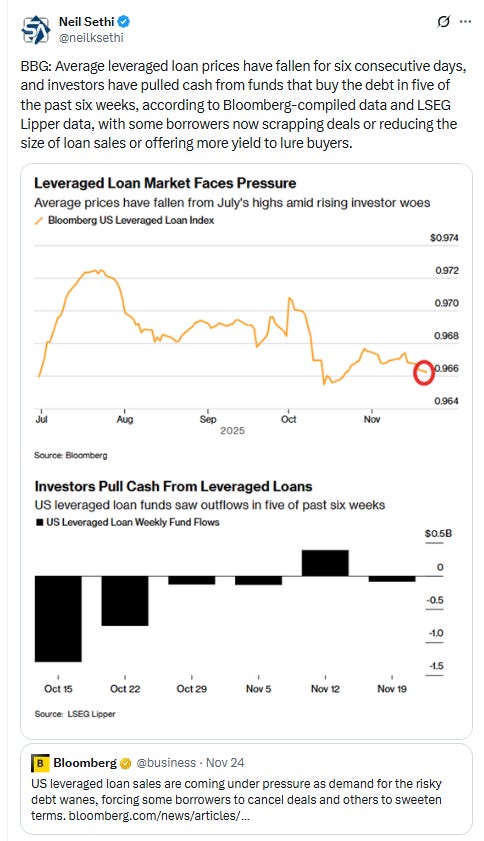 Neil Sethi
@neilksethi

BBG: Average leveraged loan prices have fallen for six consecutive days, and investors have pulled cash from funds that buy the debt in five of the past six weeks, according to Bloomberg-compiled data and LSEG Lipper data, with some borrowers now scrapping deals or reducing the size of loan sales or offering more yield to lure buyers.

Leveraged Loan Market Faces Pressure
Average prices have fallen from July's highs amid rising investor woes
Bloomberg US Leveraged Loan Index

$0.974
0.972
0.970
0.968
0.966
0.964

Jul Aug Sep Oct Nov
2025

Source: Bloomberg

Investors Pull Cash From Leveraged Loans
US leveraged loan funds saw outflows in five of past six weeks
US Leveraged Loan Weekly Fund Flows

$0.5B
0
-0.5
-1.0
-1.5

Oct 15 Oct 22 Oct 29 Nov 5 Nov 12 Nov 19

Source: LSEG Lipper

Bloomberg @business · Nov 24
US leveraged loan sales are coming under pressure as demand for the risky debt wanes, forcing some borrowers to cancel deals and others to sweeten terms. bloomberg.com/news/articles/...